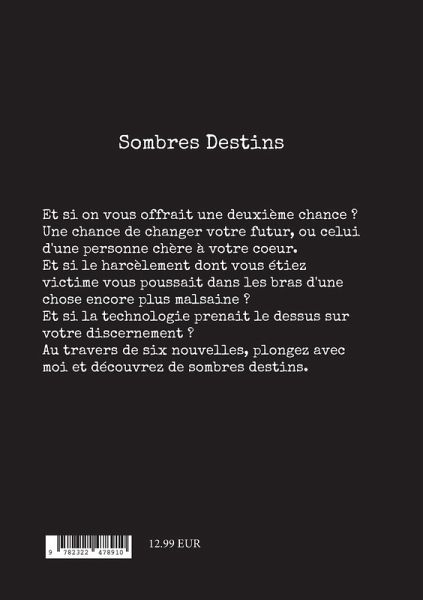 Sombres Destins

Et si on vous offrait une deuxième chance ?
Une chance de changer votre futur, ou celui d'une personne chère à votre coeur.
Et si le harcèlement dont vous étiez victime vous poussait dans les bras d'une chose encore plus malsaine ?
Et si la technologie prenait le dessus sur votre discernement ?
Au travers de six nouvelles, plongez avec moi et découvrez de sombres destins.

9 782322 478910

12.99 EUR